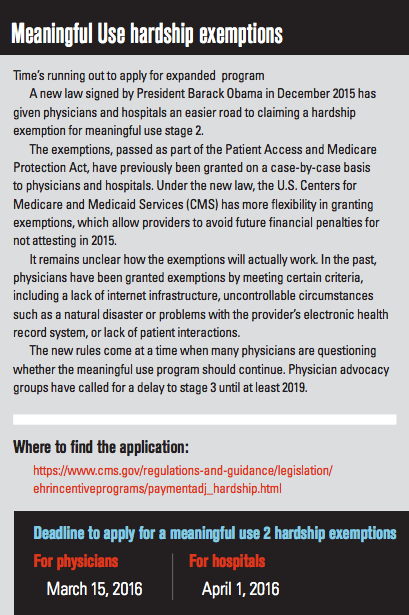 Meaningful Use hardship exemptions

Time's running out to apply for expanded program

A new law signed by President Barack Obama in December 2015 has given physicians and hospitals an easier road to claiming a hardship exemption for meaningful use stage 2.

The exemptions, passed as part of the Patient Access and Medicare Protection Act, have previously been granted on a case-by-case basis to physicians and hospitals. Under the new law, the U.S. Centers for Medicare and Medicaid Services (CMS) has more flexibility in granting exemptions, which allow providers to avoid future financial penalties for not attesting in 2015.

It remains unclear how the exemptions will actually work. In the past, physicians have been granted exemptions by meeting certain criteria, including a lack of internet infrastructure, uncontrollable circumstances such as a natural disaster or problems with the provider's electronic health record system, or lack of patient interactions.

The new rules come at a time when many physicians are questioning whether the meaningful use program should continue. Physician advocacy groups have called for a delay to stage 3 until at least 2019.

Where to find the application:

https://www.cms.gov/regulations-and-guidance/legislation/ehrincentiveprograms/paymentadj_hardship.html

Deadline to apply for a meaningful use 2 hardship exemptions

For physicians
March 15, 2016

For hospitals
April 1, 2016